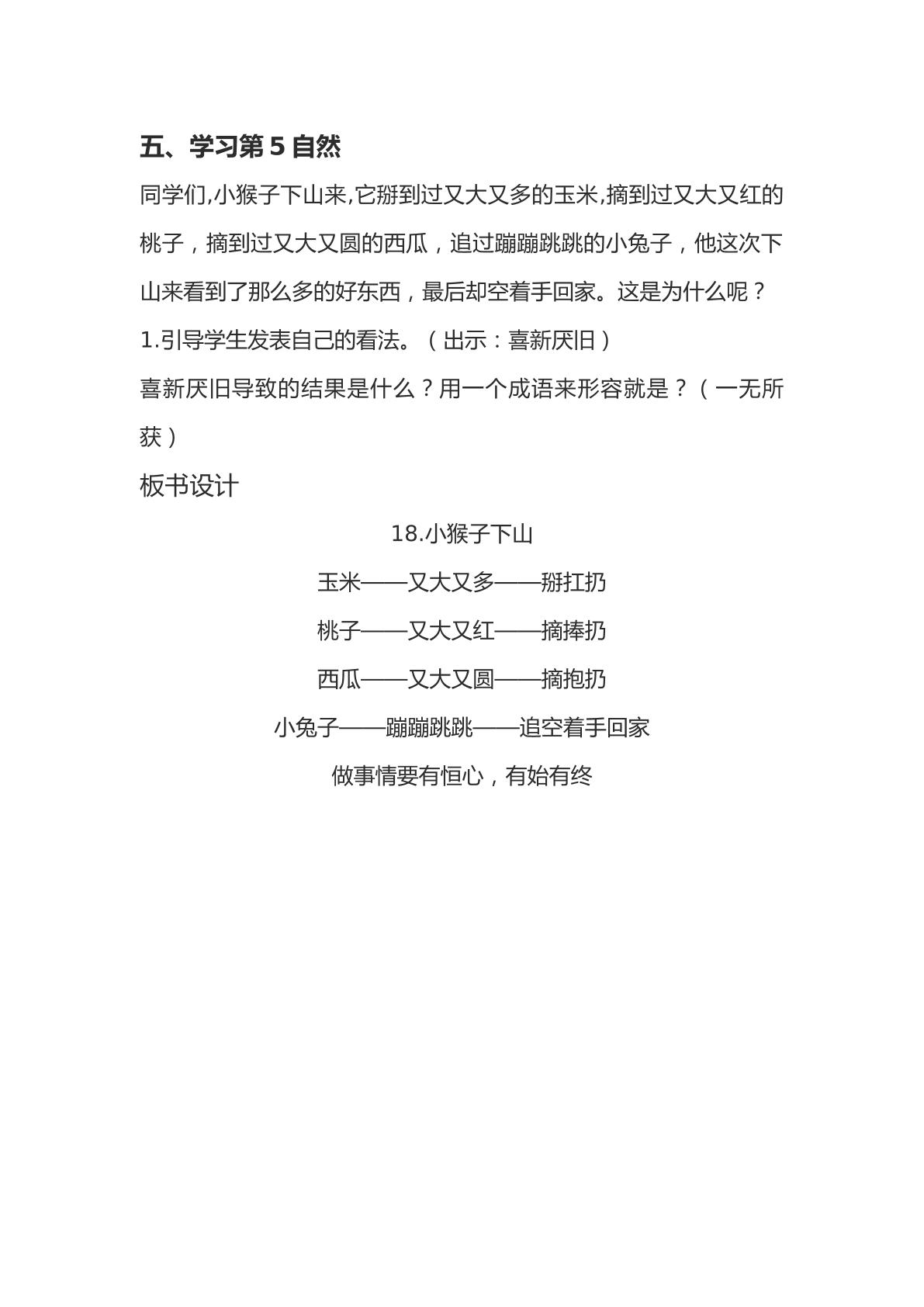 五、学习第5自然

同学们,小猴子下山来,它掰到过又大又多的玉米,摘到过又大又红的桃子，摘到过又大又圆的西瓜，追过蹦蹦跳跳的小兔子，他这次下山来看到了那么多的好东西，最后却空着手回家。这是为什么呢？

1.引导学生发表自己的看法。（出示：喜新厌旧）

喜新厌旧导致的结果是什么？用一个成语来形容就是？（一无所获）

板书设计

18.小猴子下山

玉米——又大又多——掰扛扔

桃子——又大又红——摘捧扔

西瓜——又大又圆——摘抱扔

小兔子——蹦蹦跳跳——追空着手回家

做事情要有恒心，有始有终